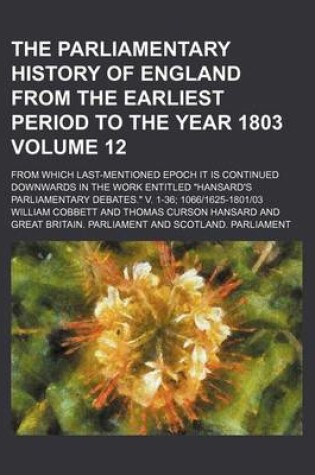 THE PARLIAMENTARY HISTORY OF ENGLAND FROM THE EARLIEST PERIOD TO THE YEAR 1803 VOLUME 12

FROM WHICH LAST-MENTIONED EPOCH IT IS CONTINUED DOWNWARDS IN THE WORK ENTITLED "HANSARD'S PARLIAMENTARY DEBATES." V. 1-36; 1066/1625-1801/03

WILLIAM COBBETT AND THOMAS CURSON HANSARD AND GREAT BRITAIN. PARLIAMENT AND SCOTLAND. PARLIAMENT